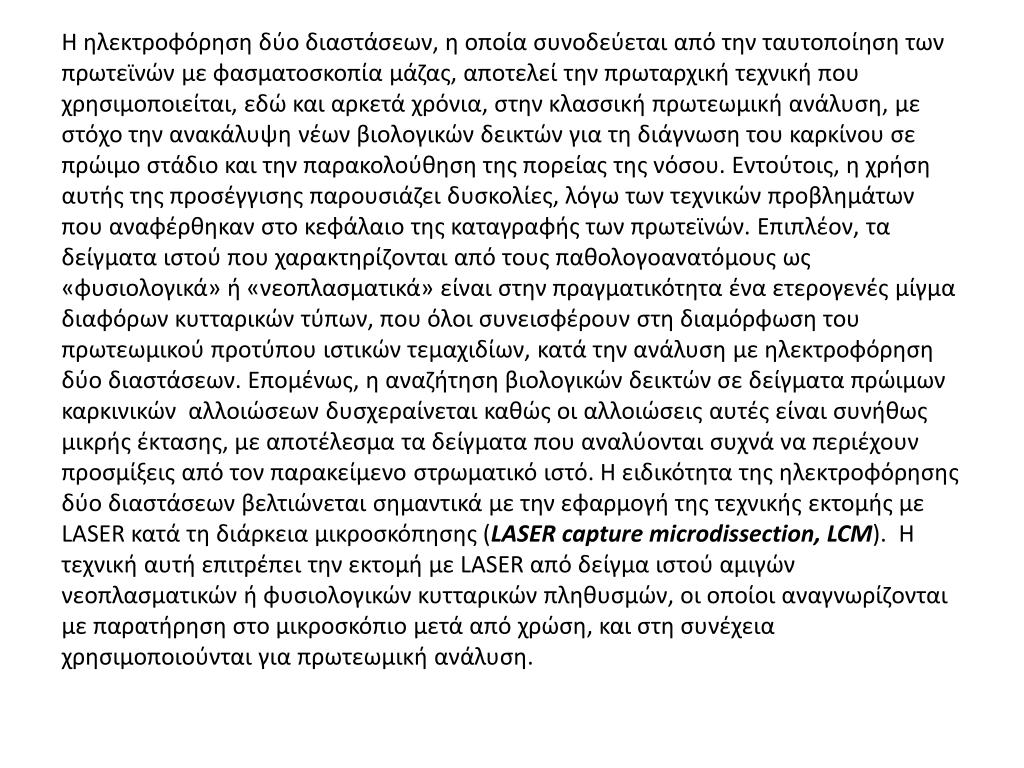 Η ηλεκτροφόρηση δύο διαστάσεων, η οποία συνοδεύεται από την ταυτοποίηση των πρωτεϊνών με φασματοσκοπία μάζας, αποτελεί την πρωταρχική τεχνική που χρησιμοποιείται, εδώ και αρκετά χρόνια, στην κλασσική πρωτεωμική ανάλυση, με στόχο την ανακάλυψη νέων βιολογικών δεικτών για τη διάγνωση του καρκίνου σε πρώιμο στάδιο και την παρακολούθηση της πορείας της νόσου. Εντούτοις, η χρήση αυτής της προσέγγισης παρουσιάζει δυσκολίες, λόγω των τεχνικών προβλημάτων που αναφέρθηκαν στο κεφάλαιο της καταγραφής των πρωτεϊνών. Επιπλέον, τα δείγματα ιστού που χαρακτηρίζονται από τους παθολογοανατόμους ως «φυσιολογικά» ή «νεοπλασματικά» είναι στην πραγματικότητα ένα ετερογενές μίγμα διαφόρων κυτταρικών τύπων, που όλοι συνεισφέρουν στη διαμόρφωση του πρωτεωμικού προτύπου ιστικών τεμαχιδίων, κατά την ανάλυση με ηλεκτροφόρηση δύο διαστάσεων. Επομένως, η αναζήτηση βιολογικών δεικτών σε δείγματα πρώιμων καρκινικών αλλοιώσεων δυσχεραίνεται καθώς οι αλλοιώσεις αυτές είναι συνήθως μικρής έκτασης, με αποτέλεσμα τα δείγματα που αναλύονται συχνά να περιέχουν προσμίξεις από τον παρακείμενο στρωματικό ιστό. Η ειδικότητα της ηλεκτροφόρησης δύο διαστάσεων βελτιώνεται σημαντικά με την εφαρμογή της τεχνικής εκτομής με LASER κατά τη διάρκεια μικροσκόπησης (LASER capture microdissection, LCM). Η τεχνική αυτή επιτρέπει την εκτομή με LASER από δείγμα ιστού αμιγών νεοπλασματικών ή φυσιολογικών κυτταρικών πληθυσμών, οι οποίοι αναγνωρίζονται με παρατήρηση στο μικροσκόπιο μετά από χρώση, και στη συνέχεια χρησιμοποιούνται για πρωτεωμική ανάλυση.